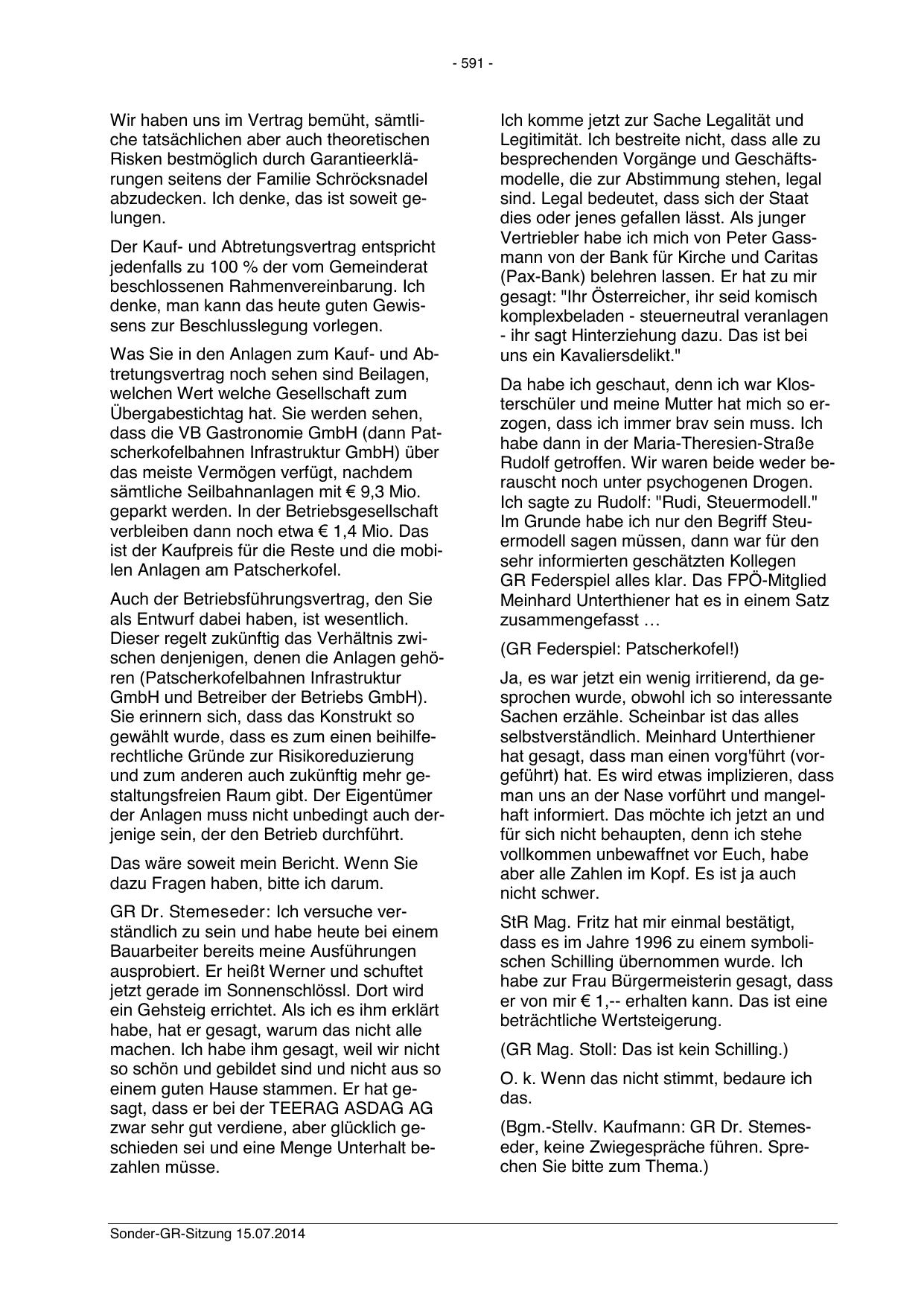 - 591 -

Wir haben uns im Vertrag bemüht, sämtliche tatsächlichen aber auch theoretischen Risken bestmöglich durch Garantieerklärungen seitens der Familie Schröcksnadel abzudecken. Ich denke, das ist soweit gelungen.

Der Kauf- und Abtretungsvertrag entspricht jedenfalls zu 100 % der vom Gemeinderat beschlossenen Rahmenvereinbarung. Ich denke, man kann das heute guten Gewissens zur Beschlusslegung vorlegen.

Was Sie in den Anlagen zum Kauf- und Abtretungsvertrag noch sehen sind Beilagen, welchen Wert welche Gesellschaft zum Übergabestichtag hat. Sie werden sehen, dass die VB Gastronomie GmbH (dann Patscherkofelbahnen Infrastruktur GmbH) über das meiste Vermögen verfügt, nachdem sämtliche Seilbahnanlagen mit € 9,3 Mio. geparkt werden. In der Betriebsgesellschaft verbleiben dann noch etwa € 1,4 Mio. Das ist der Kaufpreis für die Reste und die mobilen Anlagen am Patscherkofel.

Auch der Betriebsführungsvertrag, den Sie als Entwurf dabei haben, ist wesentlich. Dieser regelt zukünftig das Verhältnis zwischen denjenigen, denen die Anlagen gehören (Patscherkofelbahnen Infrastruktur GmbH und Betreiber der Betriebs GmbH). Sie erinnern sich, dass das Konstrukt so gewählt wurde, dass es zum einen beihilferechtliche Gründe zur Risikoreduzierung und zum anderen auch zukünftig mehr gestaltungsfreien Raum gibt. Der Eigentümer der Anlagen muss nicht unbedingt auch derjenige sein, der den Betrieb durchführt.

Das wäre soweit mein Bericht. Wenn Sie dazu Fragen haben, bitte ich darum.

GR Dr. Stemeseder: Ich versuche verständlich zu sein und habe heute bei einem Bauarbeiter bereits meine Ausführungen ausprobiert. Er heißt Werner und schuftet jetzt gerade im Sonnenschlössl. Dort wird ein Gehsteig errichtet. Als ich es ihm erklärt habe, hat er gesagt, warum das nicht alle machen. Ich habe ihm gesagt, weil wir nicht so schön und gebildet sind und nicht aus so einem guten Hause stammen. Er hat gesagt, dass er bei der TEERAG ASDAG AG zwar sehr gut verdiene, aber glücklich geschieden sei und eine Menge Unterhalt bezahlen müsse.

Ich komme jetzt zur Sache Legalität und Legitimität. Ich bestreite nicht, dass alle zu besprechenden Vorgänge und Geschäftsmodelle, die zur Abstimmung stehen, legal sind. Legal bedeutet, dass sich der Staat dies oder jenes gefallen lässt. Als junger Vertriebler habe ich mich von Peter Gassmann von der Bank für Kirche und Caritas (Pax-Bank) belehren lassen. Er hat zu mir gesagt: "Ihr Österreicher, ihr seid komisch komplexbeladen - steuerneutral veranlagen - ihr sagt Hinterziehung dazu. Das ist bei uns ein Kavaliersdelikt."

Da habe ich geschaut, denn ich war Klosterschüler und meine Mutter hat mich so erzogen, dass ich immer brav sein muss. Ich habe dann in der Maria-Theresien-Straße Rudolf getroffen. Wir waren beide weder berauscht noch unter psychogenen Drogen. Ich sagte zu Rudolf: "Rudi, Steuermodell." Im Grunde habe ich nur den Begriff Steuermodell sagen müssen, dann war für den sehr informierten geschätzten Kollegen GR Federspiel alles klar. Das FPÖ-Mitglied Meinhard Unterthiener hat es in einem Satz zusammengefasst …

(GR Federspiel: Patscherkofel!)

Ja, es war jetzt ein wenig irritierend, da gesprochen wurde, obwohl ich so interessante Sachen erzähle. Scheinbar ist das alles selbstverständlich. Meinhard Unterthiener hat gesagt, dass man einen vorg'führt (vorgeführt) hat. Es wird etwas implizieren, dass man uns an der Nase vorführt und mangelhaft informiert. Das möchte ich jetzt an und für sich nicht behaupten, denn ich stehe vollkommen unbewaffnet vor Euch, habe aber alle Zahlen im Kopf. Es ist ja auch nicht schwer.

StR Mag. Fritz hat mir einmal bestätigt, dass es im Jahre 1996 zu einem symbolischen Schilling übernommen wurde. Ich habe zur Frau Bürgermeisterin gesagt, dass er von mir € 1,-- erhalten kann. Das ist eine beträchtliche Wertsteigerung.

(GR Mag. Stoll: Das ist kein Schilling.)

O. k. Wenn das nicht stimmt, bedaure ich das.

(Bgm.-Stellv. Kaufmann: GR Dr. Stemeseder, keine Zwiegespräche führen. Sprechen Sie bitte zum Thema.)

Sonder-GR-Sitzung 15.07.2014